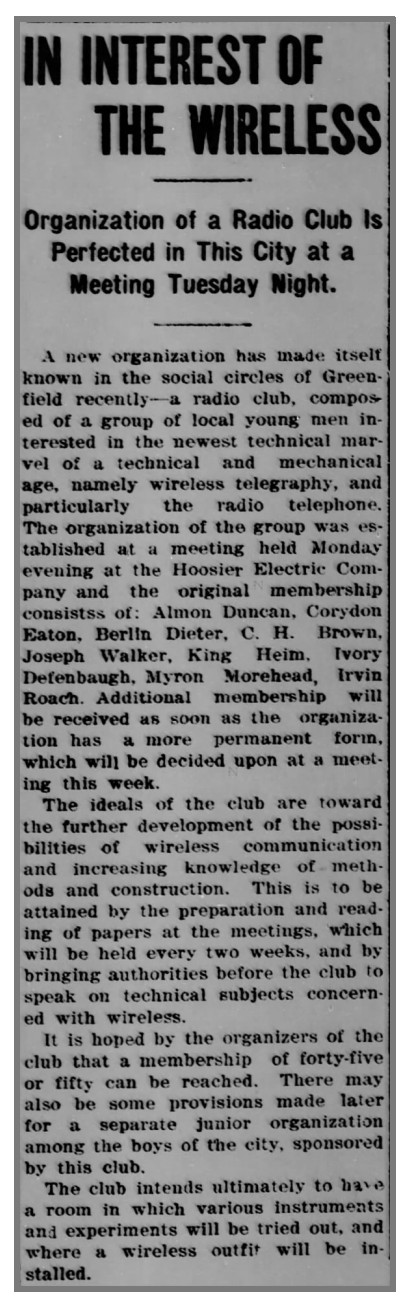 IN INTEREST OF THE WIRELESS

Organization of a Radio Club Is Perfected in This City at a Meeting Tuesday Night.

A new organization has made itself known in the social circles of Greenfield recently—a radio club, composed of a group of local young men interested in the newest technical marvel of a technical and mechanical age, namely wireless telegraphy, and particularly the radio telephone. The organization of the group was established at a meeting held Monday evening at the Hoosier Electric Company and the original membership consistss of: Almon Duncan, Corydon Eaton, Berlin Dieter, C. H. Brown, Joseph Walker, King Heim, Ivory Defenbaugh, Myron Morehead, Irvin Roach. Additional membership will be received as soon as the organization has a more permanent form, which will be decided upon at a meeting this week.

The ideals of the club are toward the further development of the possibilities of wireless communication and increasing knowledge of methods and construction. This is to be attained by the preparation and reading of papers at the meetings, which will be held every two weeks, and by bringing authorities before the club to speak on technical subjects concerned with wireless.

It is hoped by the organizers of the club that a membership of forty-five or fifty can be reached. There may also be some provisions made later for a separate junior organization among the boys of the city, sponsored by this club.

The club intends ultimately to have a room in which various instruments and experiments will be tried out, and where a wireless outfit will be installed.